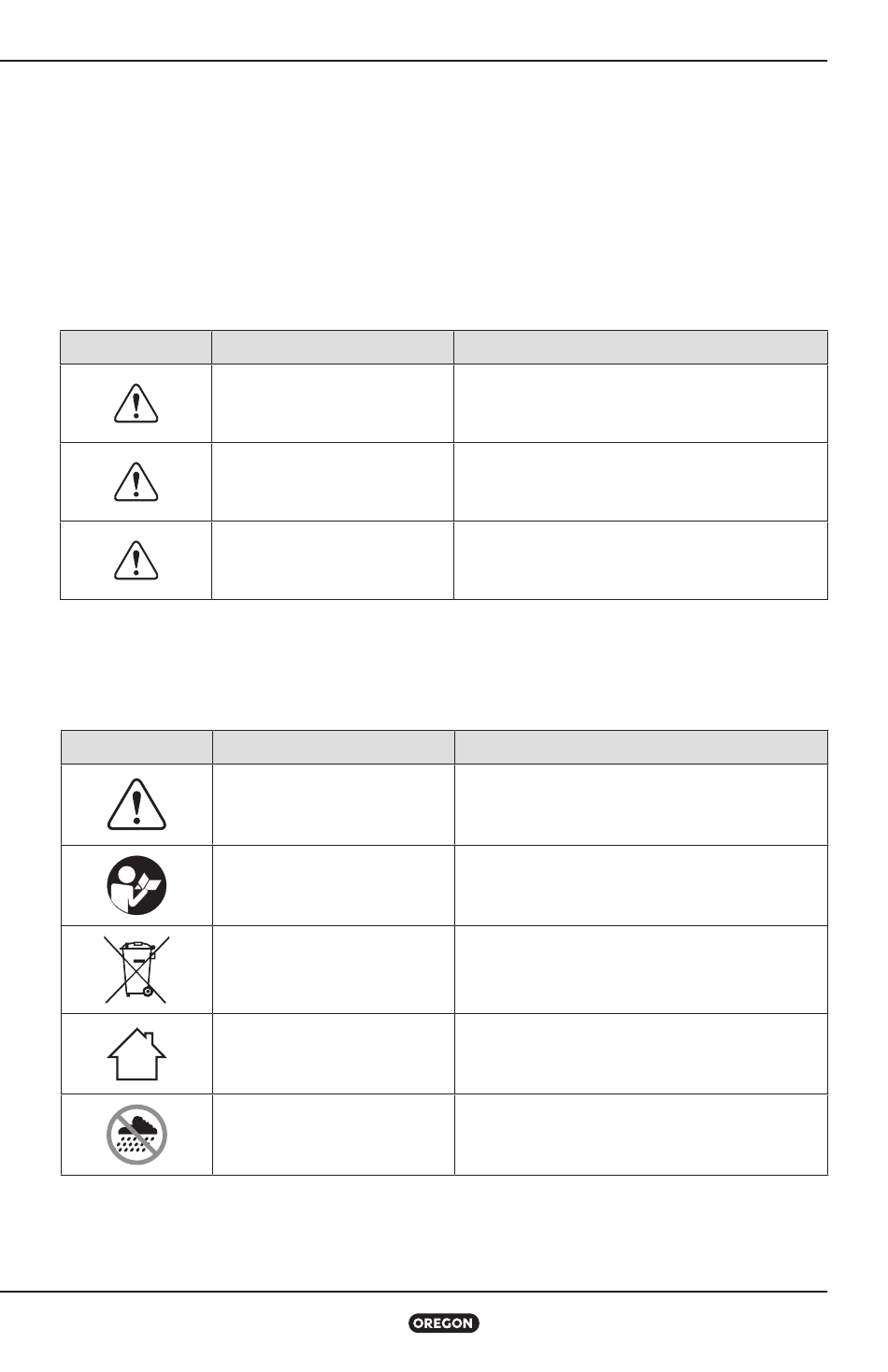 OREGON